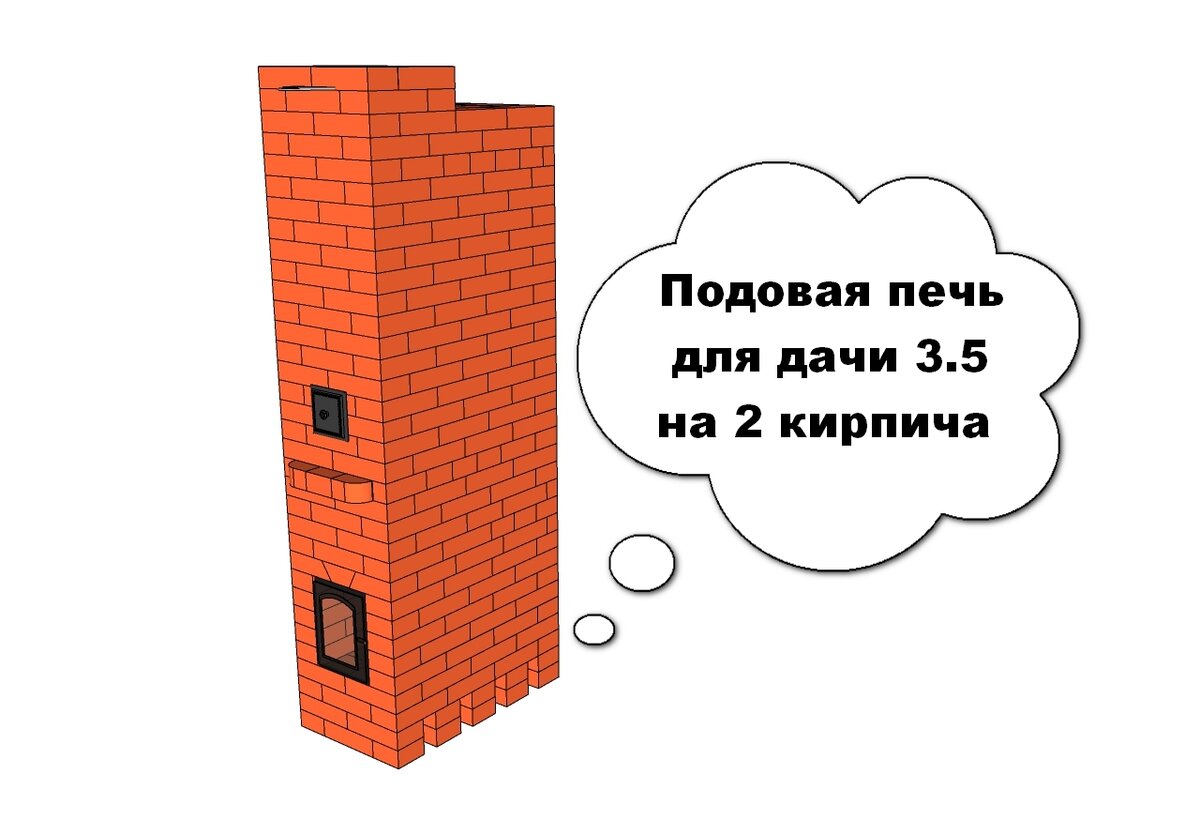 Подовая печь для дачи 3.5 на 2 кирпича